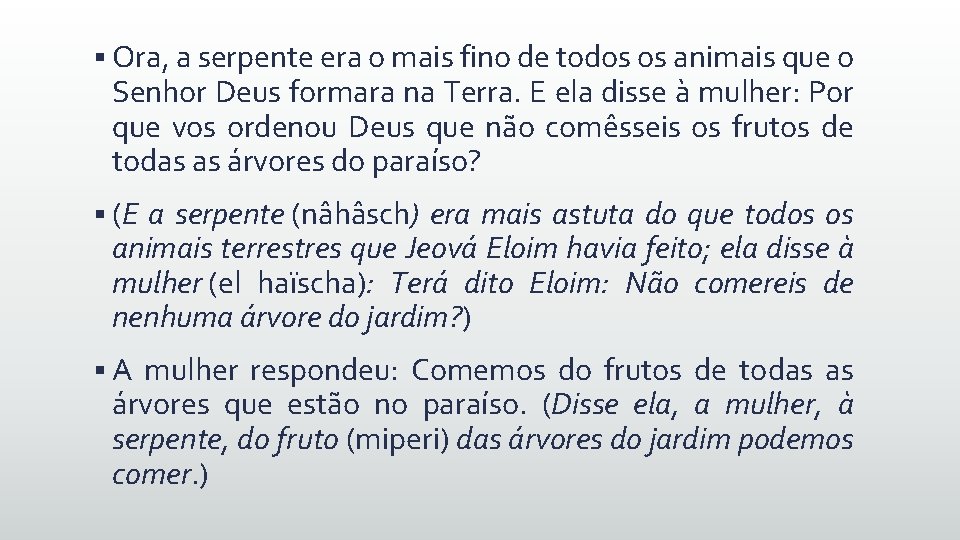 ▪ Ora, a serpente era o mais fino de todos os animais que o Senhor Deus formara na Terra. E ela disse à mulher: Por que vos ordenou Deus que não comêsseis os frutos de todas as árvores do paraíso?

▪ (E a serpente (nâhâsch) era mais astuta do que todos os animais terrestres que Jeová Eloim havia feito; ela disse à mulher (el haïscha): Terá dito Eloim: Não comereis de nenhuma árvore do jardim?)

▪ A mulher respondeu: Comemos do frutos de todas as árvores que estão no paraíso. (Disse ela, a mulher, à serpente, do fruto (miperi) das árvores do jardim podemos comer.)